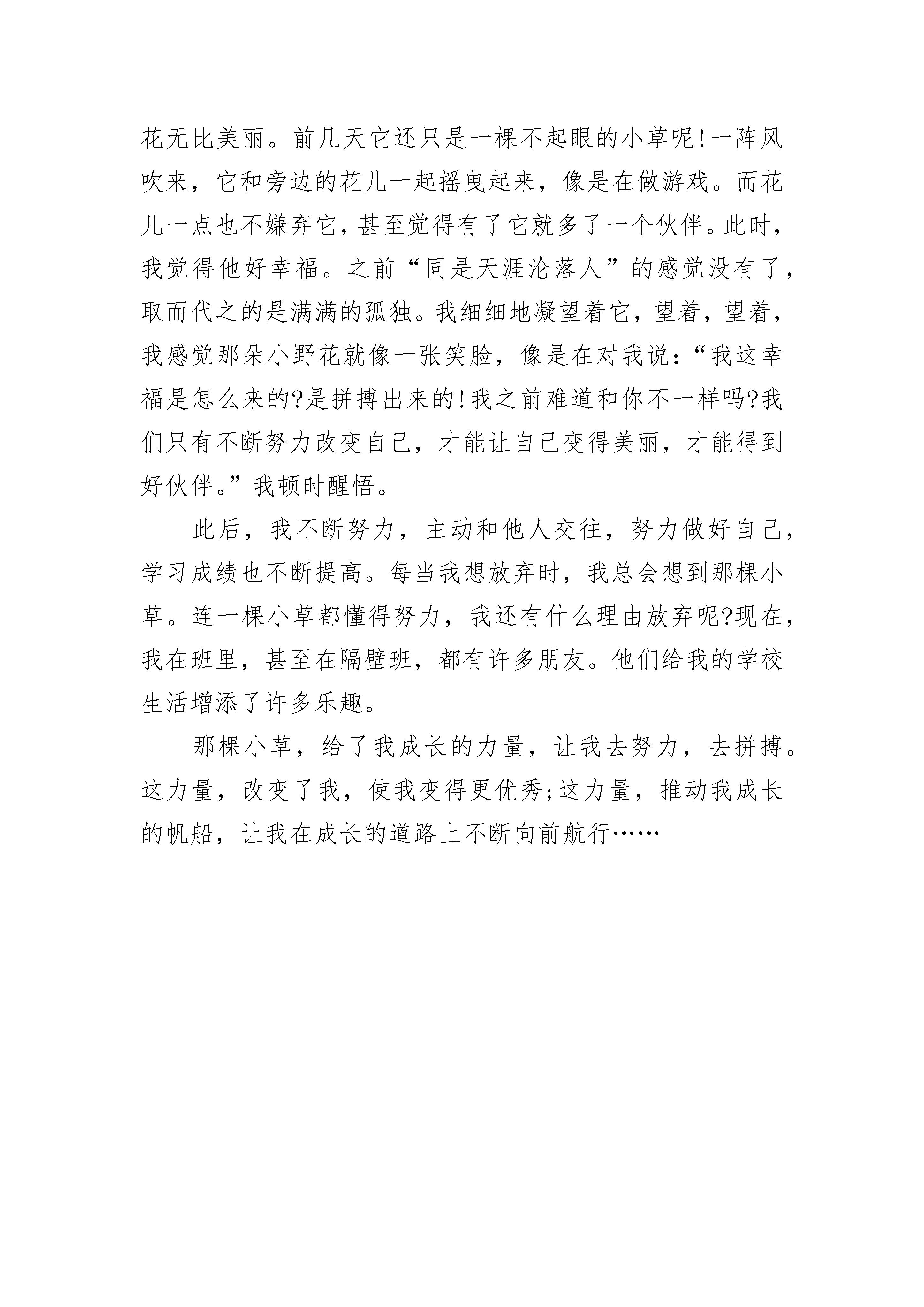 花无比美丽。前几天它还只是一棵不起眼的小草呢!一阵风吹来，它和旁边的花儿一起摇曳起来，像是在做游戏。而花儿一点也不嫌弃它，甚至觉得有了它就多了一个伙伴。此时，我觉得他好幸福。之前“同是天涯沦落人”的感觉没有了，取而代之的是满满的孤独。我细细地凝望着它，望着，望着，我感觉那朵小野花就像一张笑脸，像是在对我说:“我这幸福是怎么来的?是拼搏出来的!我之前难道和你不一样吗?我们只有不断努力改变自己，才能让自己变得美丽，才能得到好伙伴。”我顿时醒悟。

此后，我不断努力，主动和他人交往，努力做好自己，学习成绩也不断提高。每当我想放弃时，我总会想到那棵小草。连一棵小草都懂得努力，我还有什么理由放弃呢?现在，我在班里，甚至在隔壁班，都有许多朋友。他们给我的学校生活增添了许多乐趣。

那棵小草，给了我成长的力量，让我去努力，去拼搏。这力量，改变了我，使我变得更优秀;这力量，推动我成长的帆船，让我在成长的道路上不断向前航行……